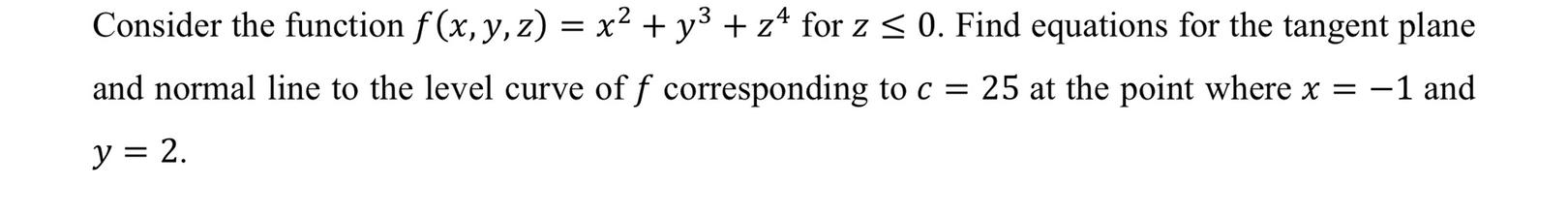 Consider the function $f(x, y, z) = x^2 + y^3 + z^4$ for $z \leq 0$. Find equations for the tangent plane and normal line to the level curve of $f$ corresponding to $c = 25$ at the point where $x = -1$ and $y = 2$.